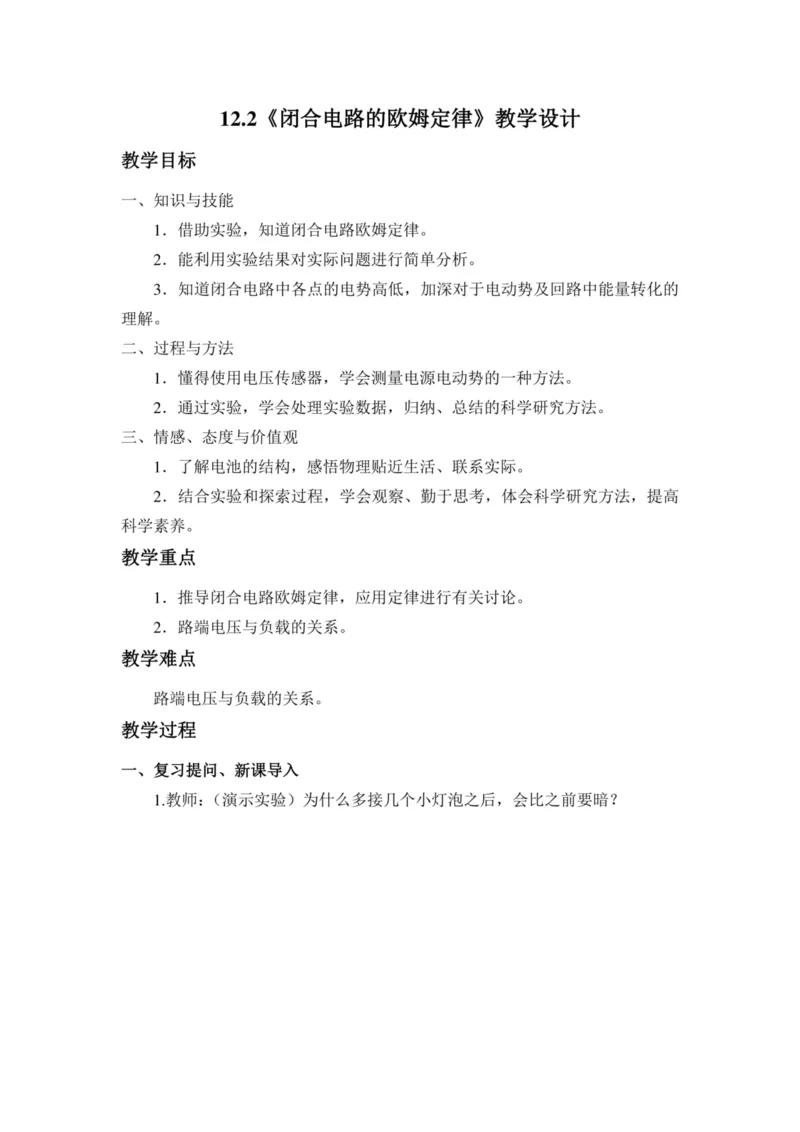 12.2《闭合电路的欧姆定律》教学设计

教学目标

一、知识与技能

1．借助实验，知道闭合电路欧姆定律。

2．能利用实验结果对实际问题进行简单分析。

3．知道闭合电路中各点的电势高低，加深对于电动势及回路中能量转化的理解。

二、过程与方法

1．懂得使用电压传感器，学会测量电源电动势的一种方法。

2．通过实验，学会处理实验数据，归纳、总结的科学研究方法。

三、情感、态度与价值观

1．了解电池的结构，感悟物理贴近生活、联系实际。

2．结合实验和探索过程，学会观察、勤于思考，体会科学研究方法，提高科学素养。

教学重点

1．推导闭合电路欧姆定律，应用定律进行有关讨论。

2．路端电压与负载的关系。

教学难点

路端电压与负载的关系。

教学过程

一、复习提问、新课导入

1.教师：（演示实验）为什么多接几个小灯泡之后，会比之前要暗？